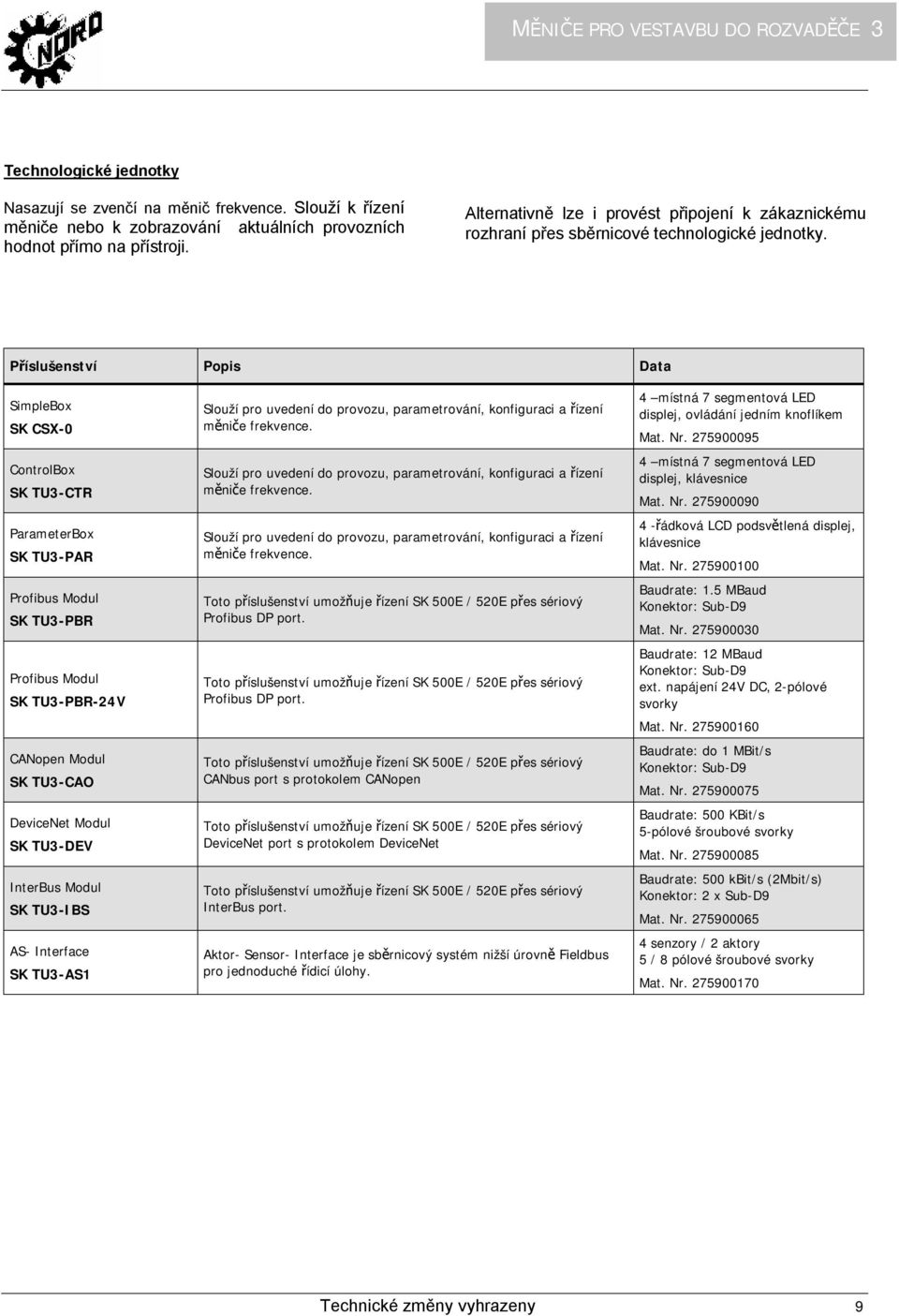 NORD

MĚNIČE PRO VESTAVBU DO ROZVADĚČE 3

Technologické jednotky

Nasazují se zvenčí na měnič frekvence. Slouží k řízení měniče nebo k zobrazování aktuálních provozních hodnot přímo na přístroji.

Alternativně lze i provést připojení k zákaznickému rozhraní přes sběrnicové technologické jednotky.

| Příslušenství | Popis | Data |
|---|---|---|
| SimpleBox SK CSX-0 | Slouží pro uvedení do provozu, parametrování, konfiguraci a řízení měniče frekvence. | 4 –místná 7 segmentová LED displej, ovládání jedním knoflíkem Mat. Nr. 275900095 |
| ControlBox SK TU3-CTR | Slouží pro uvedení do provozu, parametrování, konfiguraci a řízení měniče frekvence. | 4 –místná 7 segmentová LED displej, klávesnice Mat. Nr. 275900090 |
| ParameterBox SK TU3-PAR | Slouží pro uvedení do provozu, parametrování, konfiguraci a řízení měniče frekvence. | 4 -řádková LCD podsvětlená displej, klávesnice Mat. Nr. 275900100 |
| Profibus Modul SK TU3-PBR | Toto příslušenství umožňuje řízení SK 500E / 520E přes sériový Profibus DP port. | Baudrate: 1.5 MBaud Konektor: Sub-D9 Mat. Nr. 275900030 |
| Profibus Modul SK TU3-PBR-24V | Toto příslušenství umožňuje řízení SK 500E / 520E přes sériový Profibus DP port. | Baudrate: 12 MBaud Konektor: Sub-D9 ext. napájení 24V DC, 2-pólové svorky Mat. Nr. 275900160 |
| CANopen Modul SK TU3-CAO | Toto příslušenství umožňuje řízení SK 500E / 520E přes sériový CANbus port s protokolem CANopen | Baudrate: do 1 MBit/s Konektor: Sub-D9 Mat. Nr. 275900075 |
| DeviceNet Modul SK TU3-DEV | Toto příslušenství umožňuje řízení SK 500E / 520E přes sériový DeviceNet port s protokolem DeviceNet | Baudrate: 500 KBit/s 5-pólové šroubové svorky Mat. Nr. 275900085 |
| InterBus Modul SK TU3-IBS | Toto příslušenství umožňuje řízení SK 500E / 520E přes sériový InterBus port. | Baudrate: 500 kBit/s (2Mbit/s) Konektor: 2 x Sub-D9 Mat. Nr. 275900065 |
| AS- Interface SK TU3-AS1 | Aktor- Sensor- Interface je sběrnicový systém nižší úrovně Fieldbus pro jednoduché řídicí úlohy. | 4 senzory / 2 aktory 5 / 8 pólové šroubové svorky Mat. Nr. 275900170 |

Technické změny vyhrazeny 9